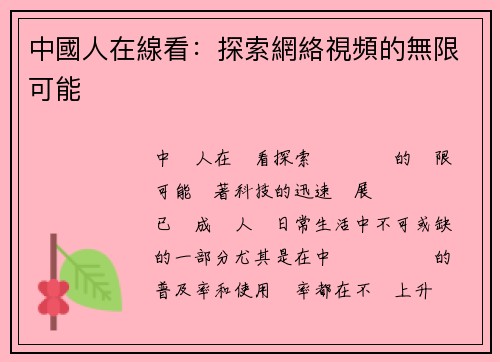 中國人在線看：探索網絡視頻的無限可能

中　人在　看探索　　　的　限可能　著科技的迅速　展　已　成　人　日常生活中不可或缺的一部分尤其是在中　　　　的普及率和使用　率都在不　上升